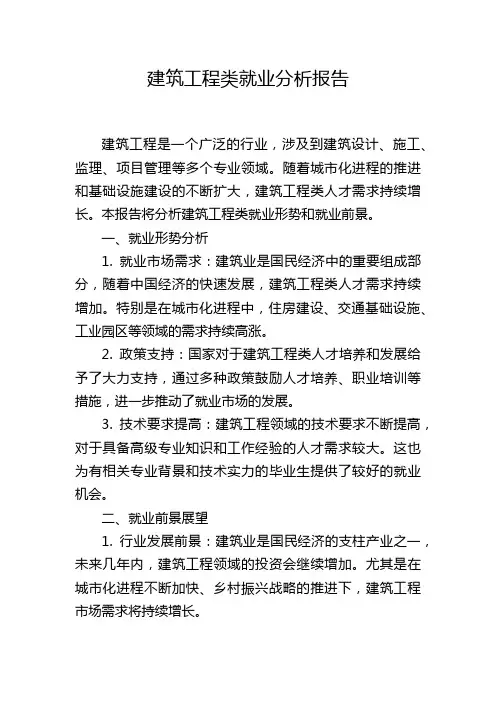 建筑工程类就业分析报告

建筑工程是一个广泛的行业，涉及到建筑设计、施工、监理、项目管理等多个专业领域。随着城市化进程的推进和基础设施建设的不断扩大，建筑工程类人才需求持续增长。本报告将分析建筑工程类就业形势和就业前景。

一、就业形势分析

1. 就业市场需求：建筑业是国民经济中的重要组成部分，随着中国经济的快速发展，建筑工程类人才需求持续增加。特别是在城市化进程中，住房建设、交通基础设施、工业园区等领域的需求持续高涨。

2. 政策支持：国家对于建筑工程类人才培养和发展给予了大力支持，通过多种政策鼓励人才培养、职业培训等措施，进一步推动了就业市场的发展。

3. 技术要求提高：建筑工程领域的技术要求不断提高，对于具备高级专业知识和工作经验的人才需求较大。这也为有相关专业背景和技术实力的毕业生提供了较好的就业机会。

二、就业前景展望

1. 行业发展前景：建筑业是国民经济的支柱产业之一，未来几年内，建筑工程领域的投资会继续增加。尤其是在城市化进程不断加快、乡村振兴战略的推进下，建筑工程市场需求将持续增长。